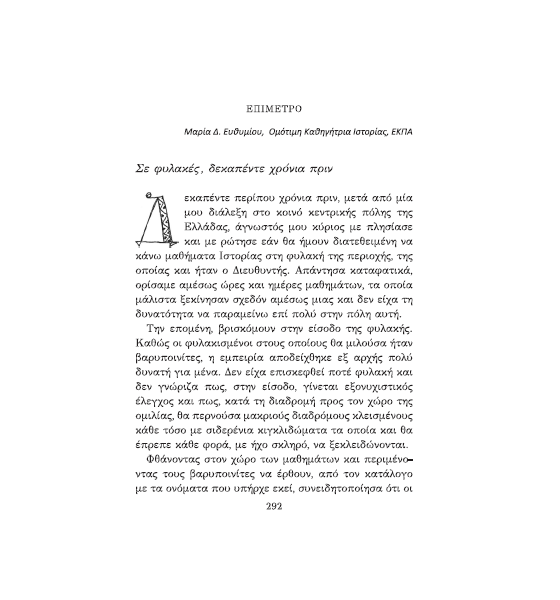 ΕΠΙΜΕΤΡΟ

Μαρία Δ. Ευθυμίου, Ομότιμη Καθηγήτρια Ιστορίας, ΕΚΠΑ

Σε φυλακές, δεκαπέντε χρόνια πριν

Δεκαπέντε περίπου χρόνια πριν, μετά από μία μου διάλεξη στο κοινό κεντρικής πόλης της Ελλάδας, άγνωστός μου κύριος με πλησίασε και με ρώτησε εάν θα ήμουν διατεθειμένη να κάνω μαθήματα Ιστορίας στη φυλακή της περιοχής, της οποίας και ήταν ο Διευθυντής. Απάντησα καταφατικά, ορίσαμε αμέσως ώρες και ημέρες μαθημάτων, τα οποία μάλιστα ξεκίνησαν σχεδόν αμέσως μιας και δεν είχα τη δυνατότητα να παραμείνω επί πολύ στην πόλη αυτή.

Την επομένη, βρισκόμουν στην είσοδο της φυλακής. Καθώς οι φυλακισμένοι στους οποίους θα μιλούσα ήταν βαρυποινίτες, η εμπειρία αποδείχθηκε εξ αρχής πολύ δυνατή για μένα. Δεν είχα επισκεφθεί ποτέ φυλακή και δεν γνώριζα πως, στην είσοδο, γίνεται εξονυχιστικός έλεγχος και πως, κατά τη διαδρομή προς τον χώρο της ομιλίας, θα περνούσα μακριούς διαδρόμους κλεισμένους κάθε τόσο με σιδερένια κιγκλιδώματα τα οποία και θα έπρεπε κάθε φορά, με ήχο σκληρό, να ξεκλειδώνονται.

Φθάνοντας στον χώρο των μαθημάτων και περιμένοντας τους βαρυποινίτες να έρθουν, από τον κατάλογο με τα ονόματα που υπήρχε εκεί, συνειδητοποίησα ότι οι

292